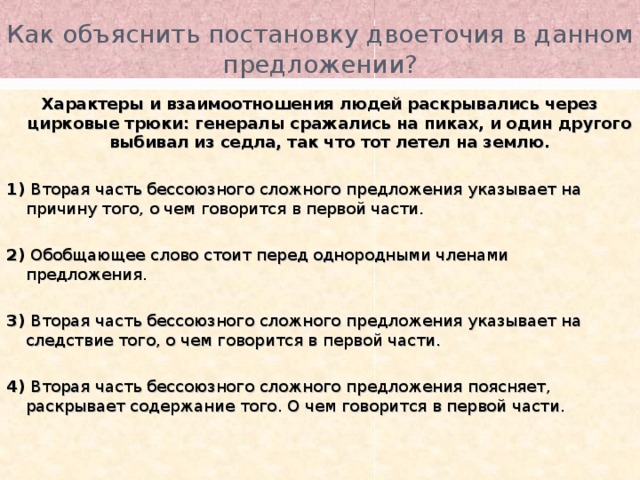 Как объяснить постановку двоеточия в данном предложении?

Характеры и взаимоотношения людей раскрывались через цирковые трюки: генералы сражались на пиках, и один другого выбивал из седла, так что тот летел на землю.

1) Вторая часть бессоюзного сложного предложения указывает на причину того, о чем говорится в первой части.

2) Обобщающее слово стоит перед однородными членами предложения.

3) Вторая часть бессоюзного сложного предложения указывает на следствие того, о чем говорится в первой части.

4) Вторая часть бессоюзного сложного предложения поясняет, раскрывает содержание того. О чем говорится в первой части.